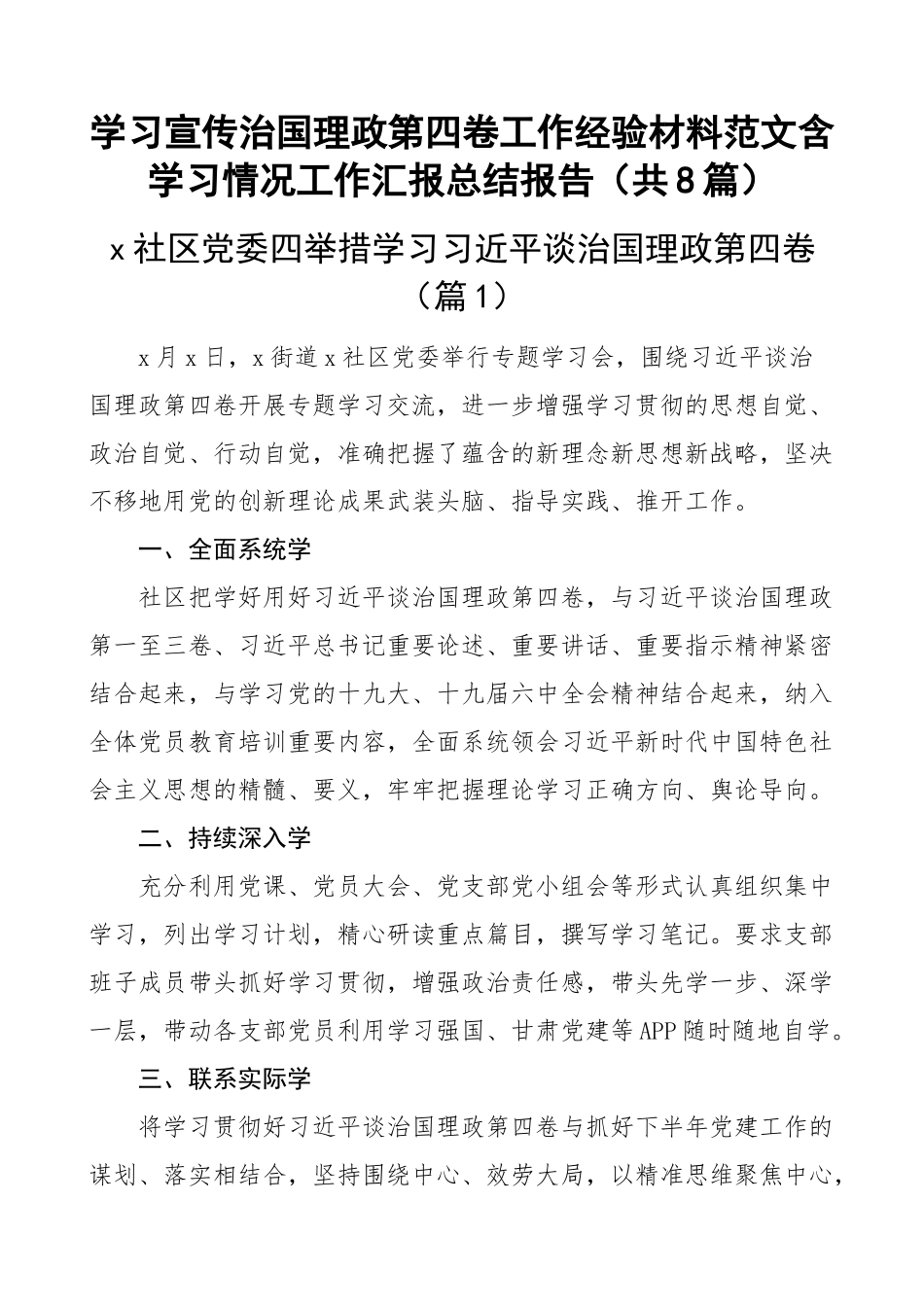 学习宣传治国理政第四卷工作经验材料范文含学习情况工作汇报总结报告（共8篇）

x社区党委四举措学习习近平谈治国理政第四卷（篇1）

x月x日，x街道x社区党委举行专题学习会，围绕习近平谈治国理政第四卷开展专题学习交流，进一步增强学习贯彻的思想自觉、政治自觉、行动自觉，准确把握了蕴含的新理念新思想新战略，坚决不移地用党的创新理论成果武装头脑、指导实践、推开工作。

一、全面系统学

社区把学好用好习近平谈治国理政第四卷，与习近平谈治国理政第一至三卷、习近平总书记重要论述、重要讲话、重要指示精神紧密结合起来，与学习党的十九大、十九届六中全会精神结合起来，纳入全体党员教育培训重要内容，全面系统领会习近平新时代中国特色社会主义思想的精髓、要义，牢牢把握理论学习正确方向、舆论导向。

二、持续深入学

充分利用党课、党员大会、党支部党小组会等形式认真组织集中学习，列出学习计划，精心研读重点篇目，撰写学习笔记。要求支部班子成员带头抓好学习贯彻，增强政治责任感，带头先学一步、深学一层，带动各支部党员利用学习强国、甘肃党建等APP随时随地自学。

三、联系实际学

将学习贯彻好习近平谈治国理政第四卷与抓好下半年党建工作的谋划、落实相结合，坚持围绕中心、效劳大局，以精准思维聚焦中心，